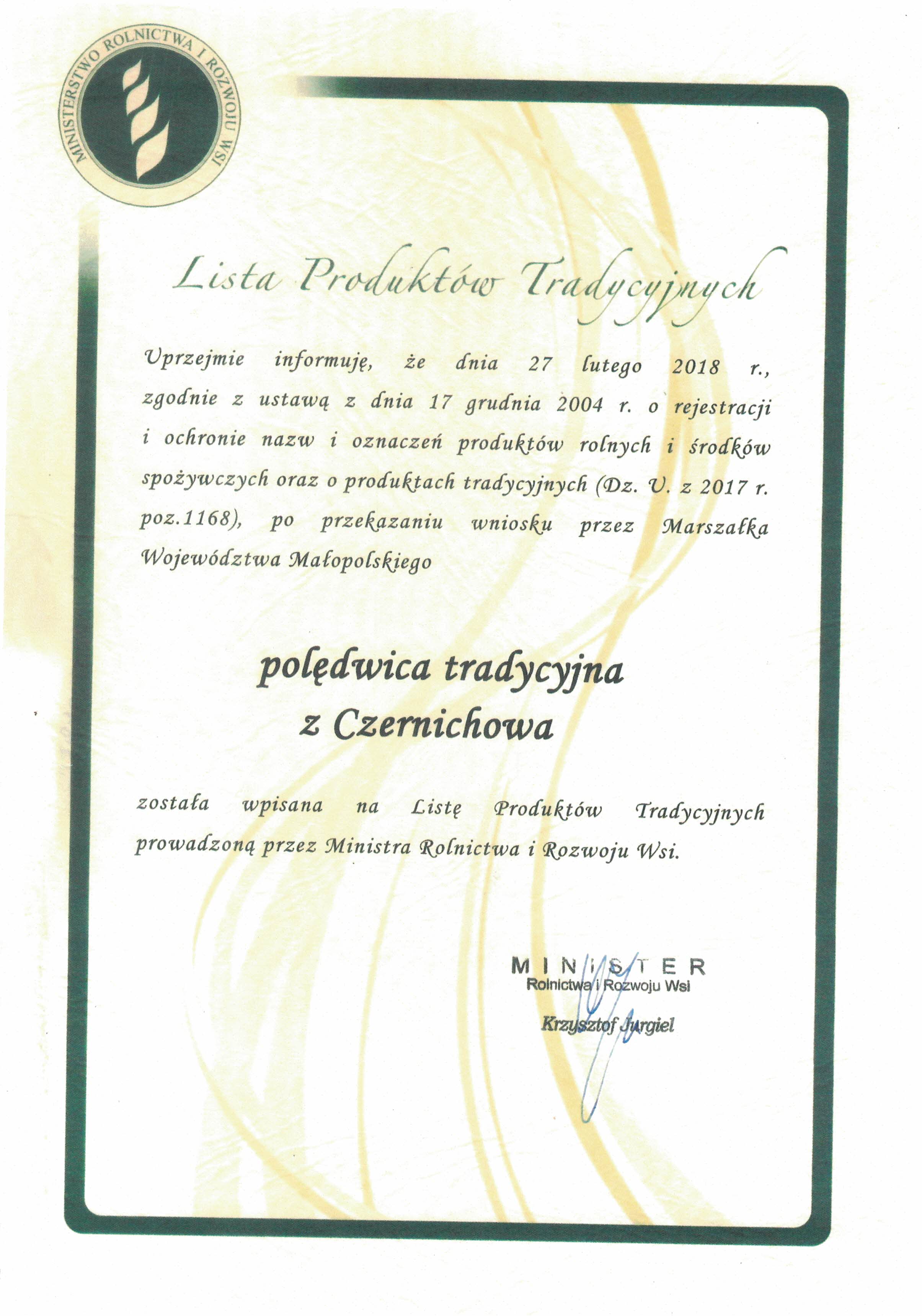 MINISTERSTWO ROLNICTWA I ROZWOJU WSI

Lista Produktów Tradycyjnych

Uprzejmie informuję, że dnia 27 lutego 2018 r., zgodnie z ustawą z dnia 17 grudnia 2004 r. o rejestracji i ochronie nazw i oznaczeń produktów rolnych i środków spożywczych oraz o produktach tradycyjnych (Dz. U. z 2017 r. poz.1168), po przekazaniu wniosku przez Marszałka Województwa Małopolskiego

polędwica tradycyjna z Czernichowa

została wpisana na Listę Produktów Tradycyjnych prowadzoną przez Ministra Rolnictwa i Rozwoju Wsi.

MINISTER
Rolnictwa i Rozwoju Wsi
Krzysztof Jurgiel